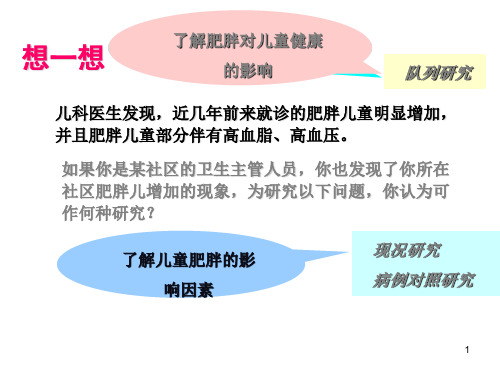 想一想

了解肥胖对儿童健康的影响

队列研究

儿科医生发现，近几年前来就诊的肥胖儿童明显增加，并且肥胖儿童部分伴有高血脂、高血压。

如果你是某社区的卫生主管人员，你也发现了你所在社区肥胖儿增加的现象，为研究以下问题，你认为可作何种研究？

了解儿童肥胖的影响因素

现况研究
病例对照研究

1